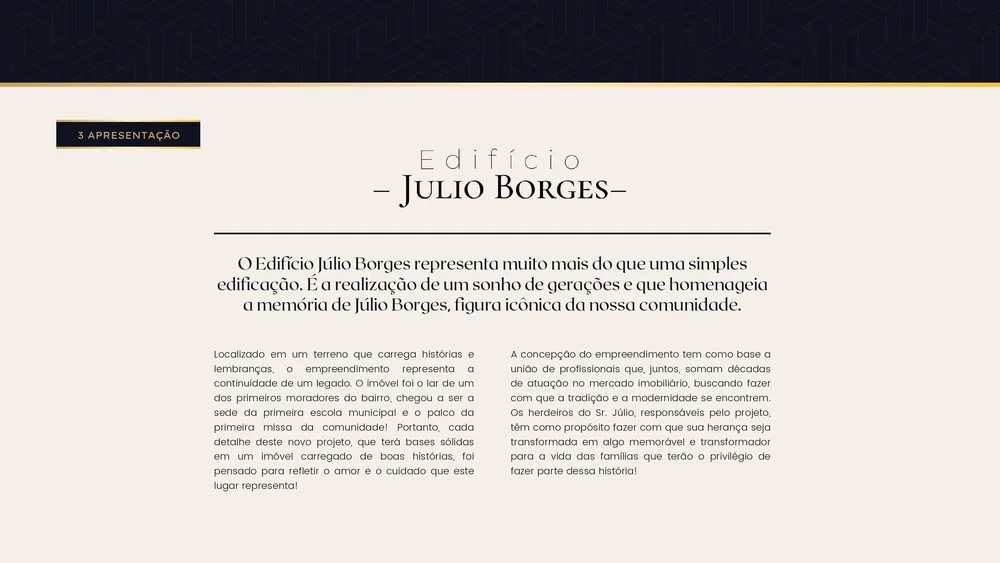 3 APRESENTAÇÃO

Edifício
– Julio Borges–

O Edifício Júlio Borges representa muito mais do que uma simples edificação. É a realização de um sonho de gerações e que homenageia a memória de Júlio Borges, figura icônica da nossa comunidade.

Localizado em um terreno que carrega histórias e lembranças, o empreendimento representa a continuidade de um legado. O imóvel foi o lar de um dos primeiros moradores do bairro, chegou a ser a sede da primeira escola municipal e o palco da primeira missa da comunidade! Portanto, cada detalhe deste novo projeto, que terá bases sólidas em um imóvel carregado de boas histórias, foi pensado para refletir o amor e o cuidado que este lugar representa!

A concepção do empreendimento tem como base a união de profissionais que, juntos, somam décadas de atuação no mercado imobiliário, buscando fazer com que a tradição e a modernidade se encontrem. Os herdeiros do Sr. Júlio, responsáveis pelo projeto, têm como propósito fazer com que sua herança seja transformada em algo memorável e transformador para a vida das famílias que terão o privilégio de fazer parte dessa história!